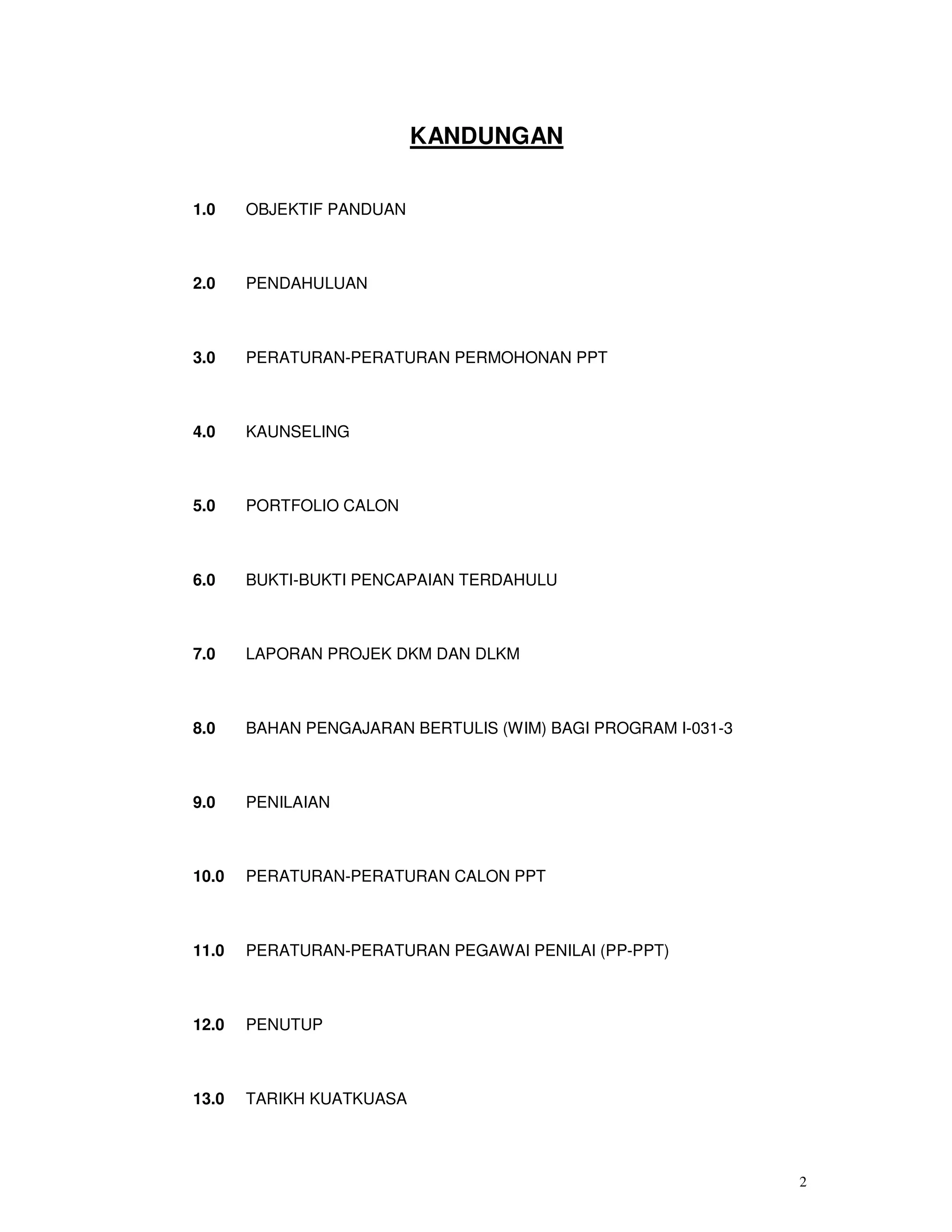 KANDUNGAN

1.0 OBJEKTIF PANDUAN

2.0 PENDAHULUAN

3.0 PERATURAN-PERATURAN PERMOHONAN PPT

4.0 KAUNSELING

5.0 PORTFOLIO CALON

6.0 BUKTI-BUKTI PENCAPAIAN TERDAHULU

7.0 LAPORAN PROJEK DKM DAN DLKM

8.0 BAHAN PENGAJARAN BERTULIS (WIM) BAGI PROGRAM I-031-3

9.0 PENILAIAN

10.0 PERATURAN-PERATURAN CALON PPT

11.0 PERATURAN-PERATURAN PEGAWAI PENILAI (PP-PPT)

12.0 PENUTUP

13.0 TARIKH KUATKUASA

2